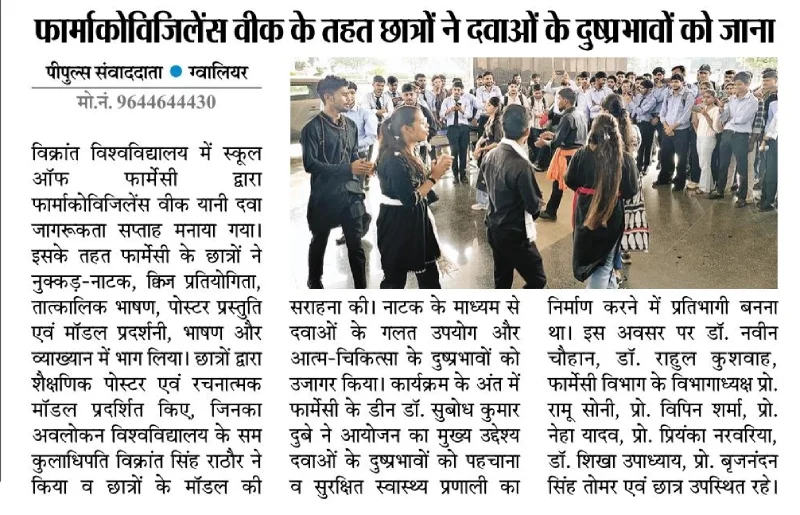 फार्माकोविजिलेंस वीक के तहत छात्रों ने दवाओं के दुष्प्रभावों को जाना

पीपुल्स संवाददाता ● ग्वालियर
मो.नं. 9644644430

विक्रांत विश्वविद्यालय में स्कूल ऑफ फार्मेसी द्वारा फार्माकोविजिलेंस वीक यानी दवा जागरूकता सप्ताह मनाया गया। इसके तहत फार्मेसी के छात्रों ने नुक्कड़-नाटक, क्विज प्रतियोगिता, तात्कालिक भाषण, पोस्टर प्रस्तुति एवं मॉडल प्रदर्शनी, भाषण और व्याख्यान में भाग लिया। छात्रों द्वारा शैक्षणिक पोस्टर एवं रचनात्मक मॉडल प्रदर्शित किए, जिनका अवलोकन विश्वविद्यालय के सम कुलाधिपति विक्रांत सिंह राठौर ने किया व छात्रों के मॉडल की सराहना की। नाटक के माध्यम से दवाओं के गलत उपयोग और आत्म-चिकित्सा के दुष्प्रभावों को उजागर किया। कार्यक्रम के अंत में फार्मेसी के डीन डॉ. सुबोध कुमार दुबे ने आयोजन का मुख्य उद्देश्य दवाओं के दुष्प्रभावों को पहचाना व सुरक्षित स्वास्थ्य प्रणाली का निर्माण करने में प्रतिभागी बनना था। इस अवसर पर डॉ. नवीन चौहान, डॉ. राहुल कुशवाह, फार्मेसी विभाग के विभागाध्यक्ष प्रो. रामू सोनी, प्रो. विपिन शर्मा, प्रो. नेहा यादव, प्रो. प्रियंका नरवरिया, डॉ. शिखा उपाध्याय, प्रो. बृजनंदन सिंह तोमर एवं छात्र उपस्थित रहे।